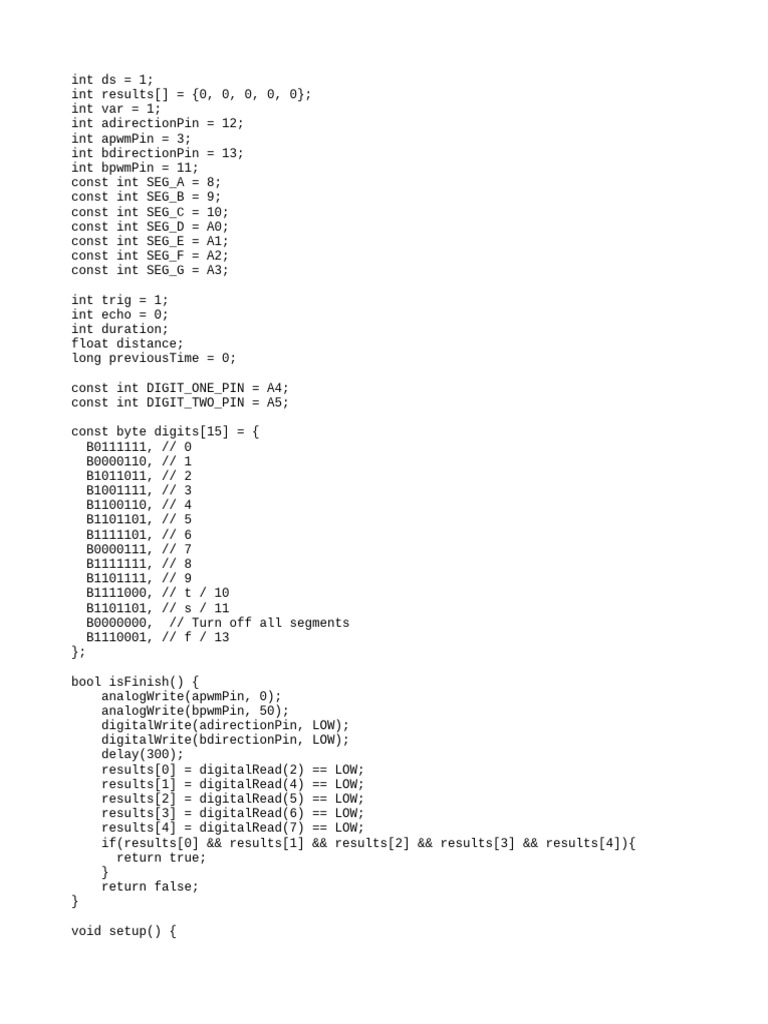 int ds = 1;
int results[] = {0, 0, 0, 0, 0};
int var = 1;
int adirectionPin = 12;
int apwmPin = 3;
int bdirectionPin = 13;
int bpwmPin = 11;
const int SEG_A = 8;
const int SEG_B = 9;
const int SEG_C = 10;
const int SEG_D = A0;
const int SEG_E = A1;
const int SEG_F = A2;
const int SEG_G = A3;

int trig = 1;
int echo = 0;
int duration;
float distance;
long previousTime = 0;

const int DIGIT_ONE_PIN = A4;
const int DIGIT_TWO_PIN = A5;

const byte digits[15] = {
  B0111111, // 0
  B0000110, // 1
  B1011011, // 2
  B1001111, // 3
  B1100110, // 4
  B1101101, // 5
  B1111101, // 6
  B0000111, // 7
  B1111111, // 8
  B1101111, // 9
  B1111000, // t / 10
  B1101101, // s / 11
  B0000000,  // Turn off all segments
  B1110001, // f / 13
};

bool isFinish() {
    analogWrite(apwmPin, 0);
    analogWrite(bpwmPin, 50);
    digitalWrite(adirectionPin, LOW);
    digitalWrite(bdirectionPin, LOW);
    delay(300);
    results[0] = digitalRead(2) == LOW;
    results[1] = digitalRead(4) == LOW;
    results[2] = digitalRead(5) == LOW;
    results[3] = digitalRead(6) == LOW;
    results[4] = digitalRead(7) == LOW;
    if(results[0] && results[1] && results[2] && results[3] && results[4]){
      return true;
    }
    return false;
}

void setup() {